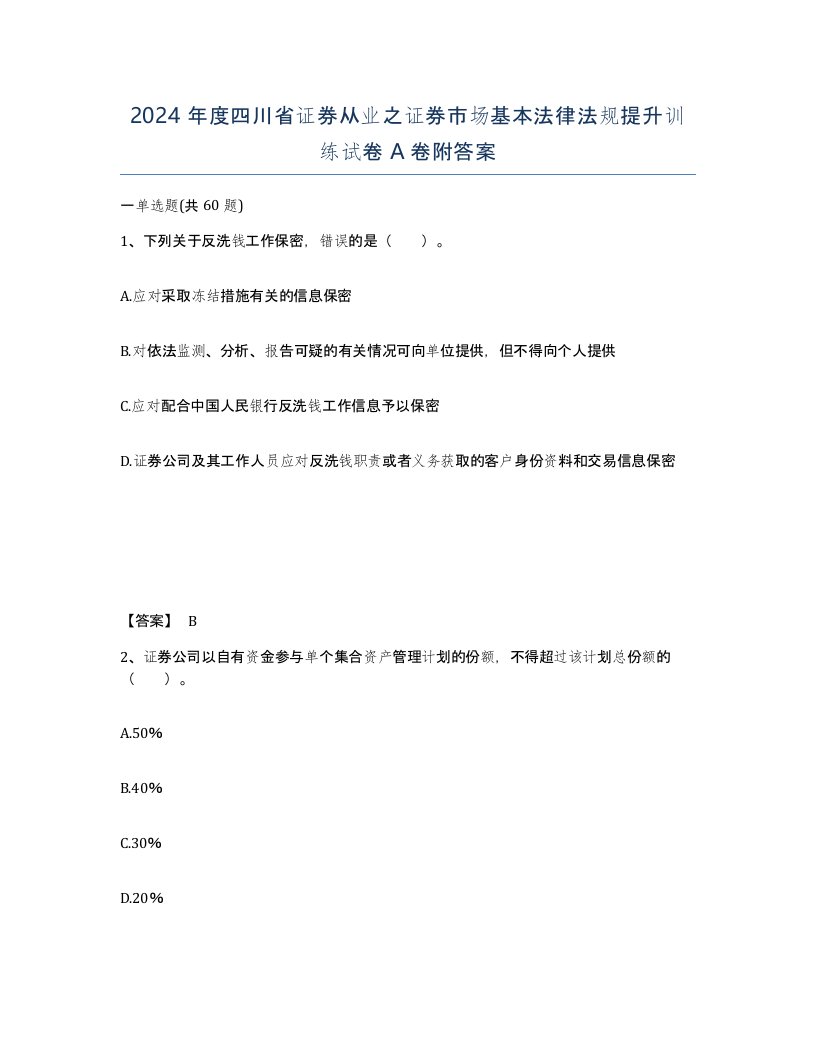 2024 年度四川省证券从业之证券市场基本法律法规提升训练试卷 A 卷附答案

一单选题(共 60 题)

1、下列关于反洗钱工作保密，错误的是（　）。

A.应对采取冻结措施有关的信息保密

B.对依法监测、分析、报告可疑的有关情况可向单位提供，但不得向个人提供

C.应对配合中国人民银行反洗钱工作信息予以保密

D.证券公司及其工作人员应对反洗钱职责或者义务获取的客户身份资料和交易信息保密

【答案】 B

2、证券公司以自有资金参与单个集合资产管理计划的份额，不得超过该计划总份额的（　）。

A.50%

B.40%

C.30%

D.20%